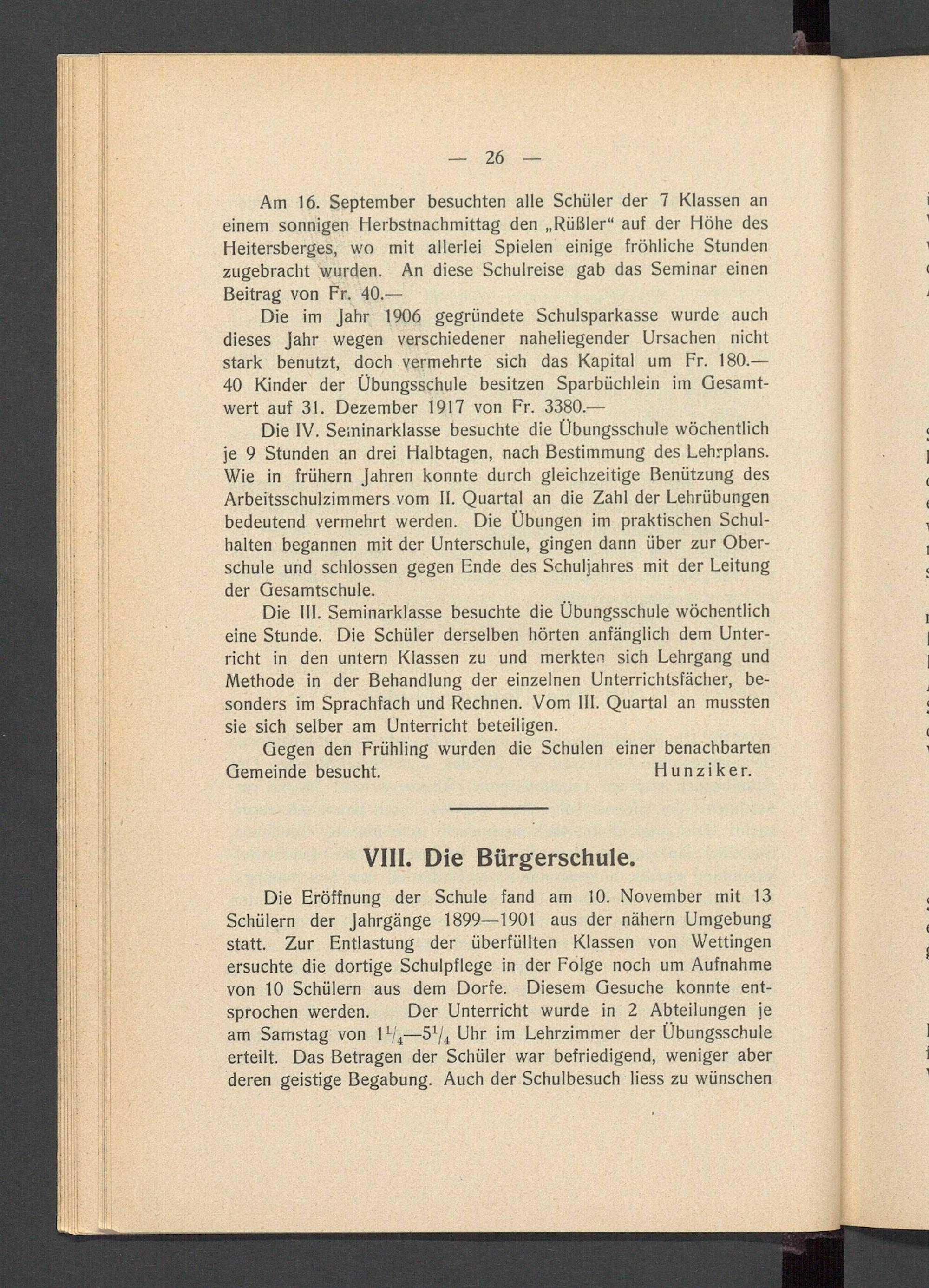 — 26 —

Am 16. September besuchten alle Schüler der 7 Klassen an einem sonnigen Herbstnachmittag den „Rüßler“ auf der Höhe des Heitersberges, wo mit allerlei Spielen einige fröhliche Stunden zugebracht wurden. An diese Schulreise gab das Seminar einen Beitrag von Fr. 40.—

Die im Jahr 1906 gegründete Schulsparkasse wurde auch dieses Jahr wegen verschiedener naheliegender Ursachen nicht stark benutzt, doch vermehrte sich das Kapital um Fr. 180.— 40 Kinder der Übungsschule besitzen Sparbüchlein im Gesamtwert auf 31. Dezember 1917 von Fr. 3380.—

Die IV. Seminarklasse besuchte die Übungsschule wöchentlich je 9 Stunden an drei Halbtagen, nach Bestimmung des Lehrplans. Wie in frühern Jahren konnte durch gleichzeitige Benützung des Arbeitsschulzimmers vom II. Quartal an die Zahl der Lehrübungen bedeutend vermehrt werden. Die Übungen im praktischen Schulhalten begannen mit der Unterschule, gingen dann über zur Oberschule und schlossen gegen Ende des Schuljahres mit der Leitung der Gesamtschule.

Die III. Seminarklasse besuchte die Übungsschule wöchentlich eine Stunde. Die Schüler derselben hörten anfänglich dem Unterricht in den untern Klassen zu und merkten sich Lehrgang und Methode in der Behandlung der einzelnen Unterrichtsfächer, besonders im Sprachfach und Rechnen. Vom III. Quartal an mussten sie sich selber am Unterricht beteiligen.

Gegen den Frühling wurden die Schulen einer benachbarten Gemeinde besucht. Hunziker.

VIII. Die Bürgerschule.

Die Eröffnung der Schule fand am 10. November mit 13 Schülern der Jahrgänge 1899—1901 aus der nähern Umgebung statt. Zur Entlastung der überfüllten Klassen von Wettingen ersuchte die dortige Schulpflege in der Folge noch um Aufnahme von 10 Schülern aus dem Dorfe. Diesem Gesuche konnte entsprochen werden. Der Unterricht wurde in 2 Abteilungen je am Samstag von $1^1/_4$—$5^1/_4$ Uhr im Lehrzimmer der Übungsschule erteilt. Das Betragen der Schüler war befriedigend, weniger aber deren geistige Begabung. Auch der Schulbesuch liess zu wünschen